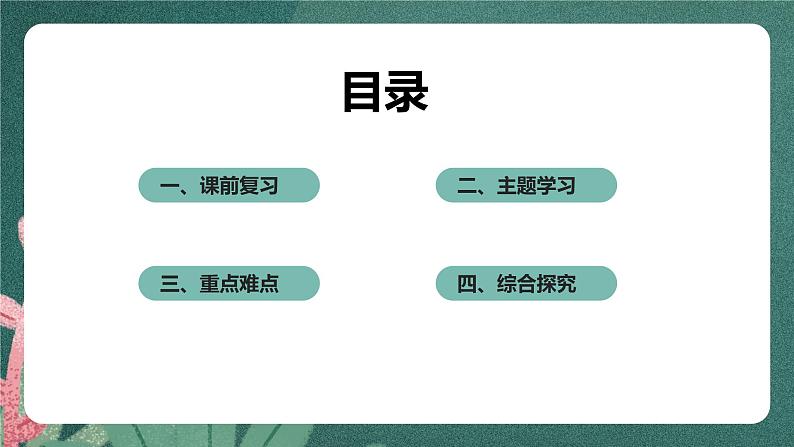 目录

一、课前复习

二、主题学习

三、重点难点

四、综合探究